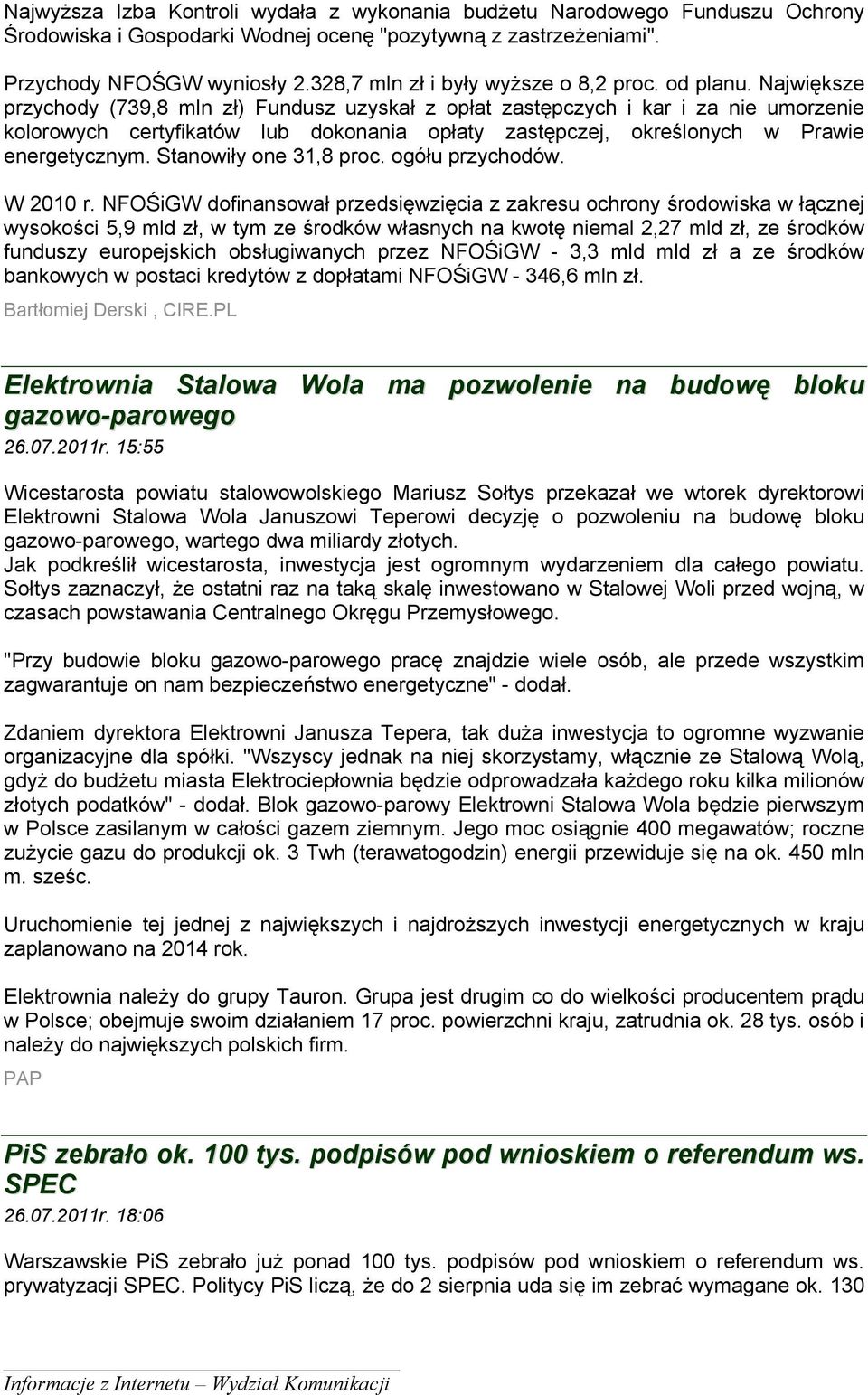 Najwyższa Izba Kontroli wydała z wykonania budżetu Narodowego Funduszu Ochrony Środowiska i Gospodarki Wodnej ocenę "pozytywną z zastrzeżeniami".

Przychody NFOŚGW wyniosły 2.328,7 mln zł i były wyższe o 8,2 proc. od planu. Największe przychody (739,8 mln zł) Fundusz uzyskał z opłat zastępczych i kar i za nie umorzenie kolorowych certyfikatów lub dokonania opłaty zastępczej, określonych w Prawie energetycznym. Stanowiły one 31,8 proc. ogółu przychodów.

W 2010 r. NFOŚiGW dofinansował przedsięwzięcia z zakresu ochrony środowiska w łącznej wysokości 5,9 mld zł, w tym ze środków własnych na kwotę niemal 2,27 mld zł, ze środków funduszy europejskich obsługiwanych przez NFOŚiGW - 3,3 mld mld zł a ze środków bankowych w postaci kredytów z dopłatami NFOŚiGW - 346,6 mln zł.

Bartłomiej Derski , CIRE.PL

Elektrownia Stalowa Wola ma pozwolenie na budowę bloku gazowo-parowego

26.07.2011r. 15:55

Wicestarosta powiatu stalowowolskiego Mariusz Sołtys przekazał we wtorek dyrektorowi Elektrowni Stalowa Wola Januszowi Teperowi decyzję o pozwoleniu na budowę bloku gazowo-parowego, wartego dwa miliardy złotych.
Jak podkreślił wicestarosta, inwestycja jest ogromnym wydarzeniem dla całego powiatu. Sołtys zaznaczył, że ostatni raz na taką skalę inwestowano w Stalowej Woli przed wojną, w czasach powstawania Centralnego Okręgu Przemysłowego.

"Przy budowie bloku gazowo-parowego pracę znajdzie wiele osób, ale przede wszystkim zagwarantuje on nam bezpieczeństwo energetyczne" - dodał.

Zdaniem dyrektora Elektrowni Janusza Tepera, tak duża inwestycja to ogromne wyzwanie organizacyjne dla spółki. "Wszyscy jednak na niej skorzystamy, włącznie ze Stalową Wolą, gdyż do budżetu miasta Elektrociepłownia będzie odprowadzała każdego roku kilka milionów złotych podatków" - dodał. Blok gazowo-parowy Elektrowni Stalowa Wola będzie pierwszym w Polsce zasilanym w całości gazem ziemnym. Jego moc osiągnie 400 megawatów; roczne zużycie gazu do produkcji ok. 3 Twh (terawatogodzin) energii przewiduje się na ok. 450 mln m. sześc.

Uruchomienie tej jednej z największych i najdroższych inwestycji energetycznych w kraju zaplanowano na 2014 rok.

Elektrownia należy do grupy Tauron. Grupa jest drugim co do wielkości producentem prądu w Polsce; obejmuje swoim działaniem 17 proc. powierzchni kraju, zatrudnia ok. 28 tys. osób i należy do największych polskich firm.

PAP

PiS zebrało ok. 100 tys. podpisów pod wnioskiem o referendum ws. SPEC

26.07.2011r. 18:06

Warszawskie PiS zebrało już ponad 100 tys. podpisów pod wnioskiem o referendum ws. prywatyzacji SPEC. Politycy PiS liczą, że do 2 sierpnia uda się im zebrać wymagane ok. 130

Informacje z Internetu – Wydział Komunikacji